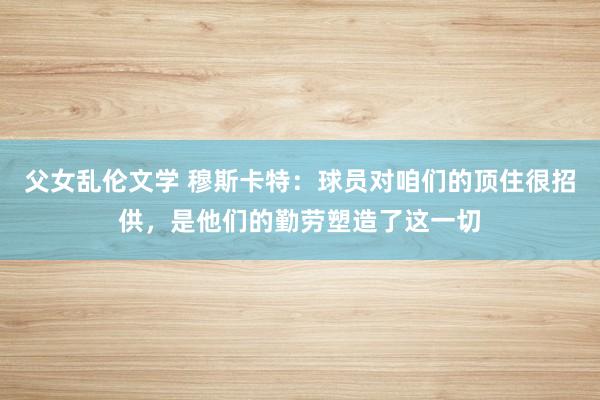 父女乱伦文学 穆斯卡特：球员对咱们的顶住很招供，是他们的勤劳塑造了这一切